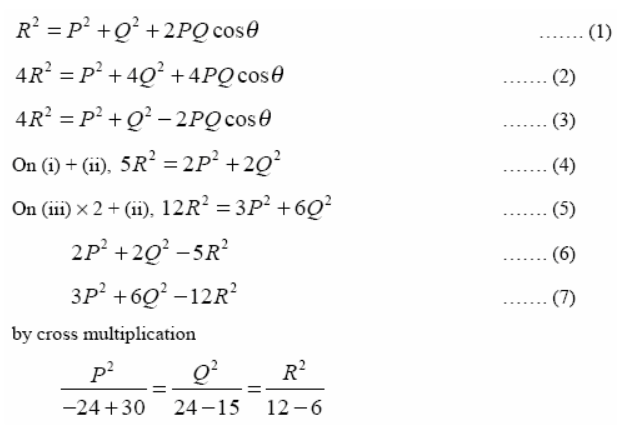 $R^2 = P^2 + Q^2 + 2PQ\cos\theta$ ....... (1)

$4R^2 = P^2 + 4Q^2 + 4PQ\cos\theta$ ....... (2)

$4R^2 = P^2 + Q^2 - 2PQ\cos\theta$ ....... (3)

On (i) + (ii), $5R^2 = 2P^2 + 2Q^2$ ....... (4)

On (iii) $\times$ 2 + (ii), $12R^2 = 3P^2 + 6Q^2$ ....... (5)

$2P^2 + 2Q^2 - 5R^2$ ....... (6)

$3P^2 + 6Q^2 - 12R^2$ ....... (7)

by cross multiplication

$\frac{P^2}{-24+30} = \frac{Q^2}{24-15} = \frac{R^2}{12-6}$